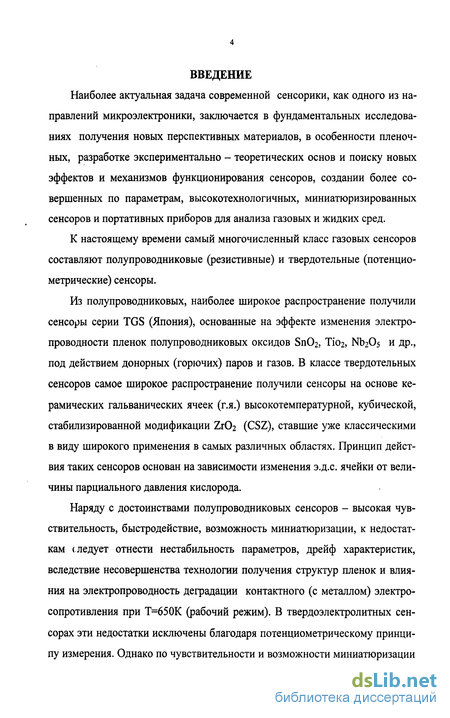 4

ВВЕДЕНИЕ

Наиболее актуальная задача современной сенсорики, как одного из направлений микроэлектроники, заключается в фундаментальных исследованиях получения новых перспективных материалов, в особенности пленочных, разработке экспериментально – теоретических основ и поиску новых эффектов и механизмов функционирования сенсоров, создании более совершенных по параметрам, высокотехнологичных, миниатюризированных сенсоров и портативных приборов для анализа газовых и жидких сред.

К настоящему времени самый многочисленный класс газовых сенсоров составляют полупроводниковые (резистивные) и твердотельные (потенциометрические) сенсоры.

Из полупроводниковых, наиболее широкое распространение получили сенсоры серии TGS (Япония), основанные на эффекте изменения электропроводности пленок полупроводниковых оксидов $SnO_2$, $Tio_2$, $Nb_2O_5$ и др., под действием донорных (горючих) паров и газов. В классе твердотельных сенсоров самое широкое распространение получили сенсоры на основе керамических гальванических ячеек (г.я.) высокотемпературной, кубической, стабилизированной модификации $ZrO_2$ (CSZ), ставшие уже классическими в виду широкого применения в самых различных областях. Принцип действия таких сенсоров основан на зависимости изменения э.д.с. ячейки от величины парциального давления кислорода.

Наряду с достоинствами полупроводниковых сенсоров – высокая чувствительность, быстродействие, возможность миниатюризации, к недостаткам следует отнести нестабильность параметров, дрейф характеристик, вследствие несовершенства технологии получения структур пленок и влияния на электропроводность деградации контактного (с металлом) электросопротивления при Т=650К (рабочий режим). В твердоэлектролитных сенсорах эти недостатки исключены благодаря потенциометрическому принципу измерения. Однако по чувствительности и возможности миниатюризации

dsLib.net
библиотека диссертаций